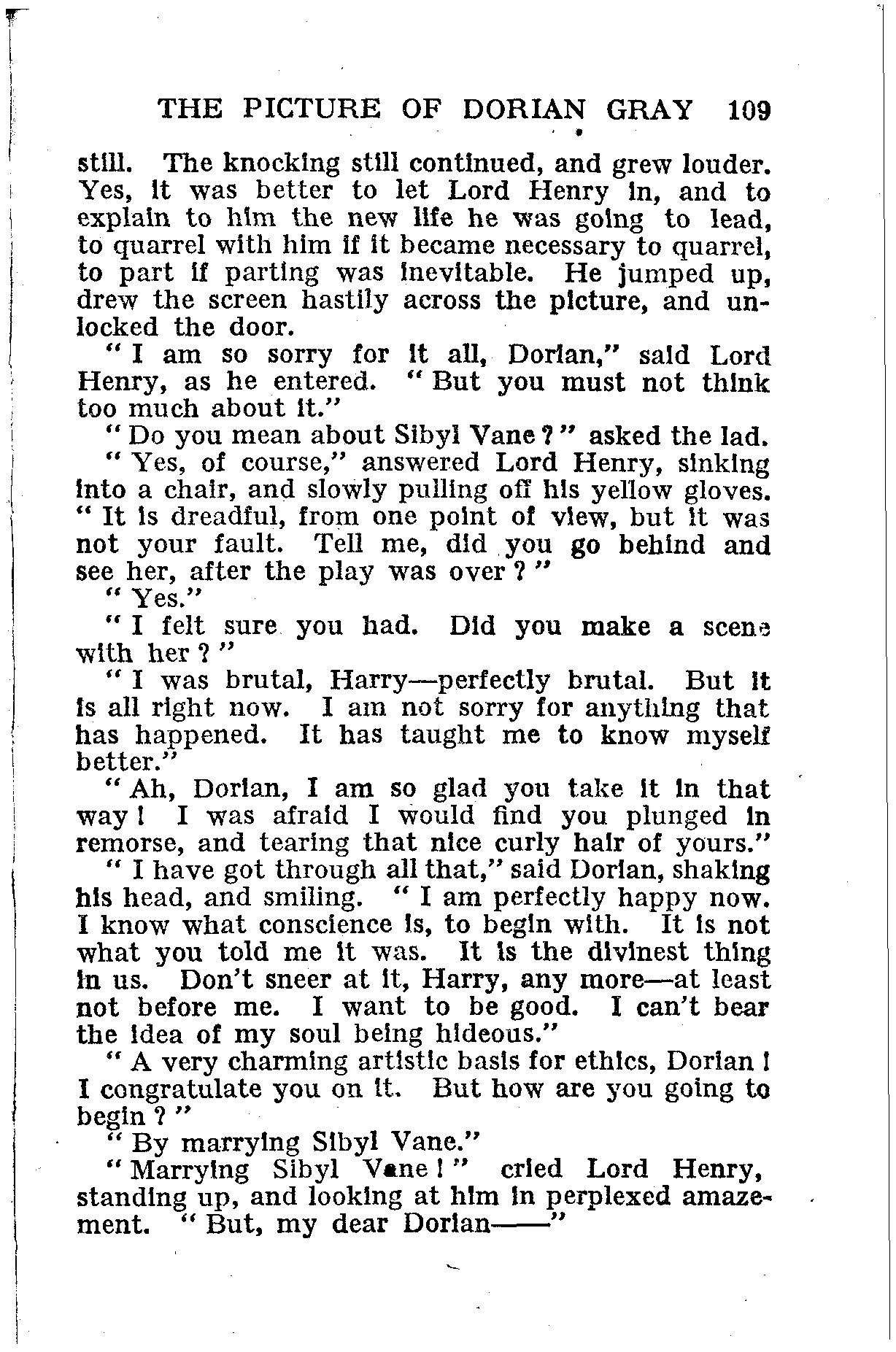 THE PICTURE OF DORIAN GRAY 109

still. The knocking still continued, and grew louder. Yes, it was better to let Lord Henry in, and to explain to him the new life he was going to lead, to quarrel with him if it became necessary to quarrel, to part if parting was inevitable. He jumped up, drew the screen hastily across the picture, and unlocked the door.

"I am so sorry for it all, Dorian," said Lord Henry, as he entered. "But you must not think too much about it."

"Do you mean about Sibyl Vane?" asked the lad.

"Yes, of course," answered Lord Henry, sinking into a chair, and slowly pulling off his yellow gloves. "It is dreadful, from one point of view, but it was not your fault. Tell me, did you go behind and see her, after the play was over?"

"Yes."

"I felt sure you had. Did you make a scene with her?"

"I was brutal, Harry—perfectly brutal. But it is all right now. I am not sorry for anything that has happened. It has taught me to know myself better."

"Ah, Dorian, I am so glad you take it in that way! I was afraid I would find you plunged in remorse, and tearing that nice curly hair of yours."

"I have got through all that," said Dorian, shaking his head, and smiling. "I am perfectly happy now. I know what conscience is, to begin with. It is not what you told me it was. It is the divinest thing in us. Don't sneer at it, Harry, any more—at least not before me. I want to be good. I can't bear the idea of my soul being hideous."

"A very charming artistic basis for ethics, Dorian! I congratulate you on it. But how are you going to begin?"

"By marrying Sibyl Vane."

"Marrying Sibyl Vane!" cried Lord Henry, standing up, and looking at him in perplexed amazement. "But, my dear Dorian——"